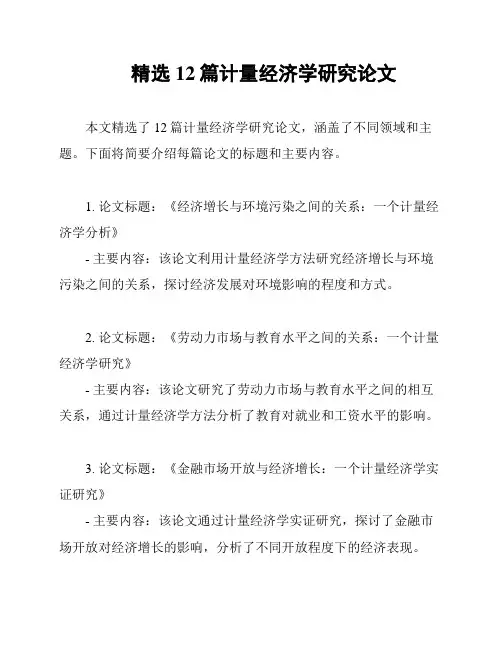 精选 12 篇计量经济学研究论文

本文精选了 12 篇计量经济学研究论文，涵盖了不同领域和主题。下面将简要介绍每篇论文的标题和主要内容。

1. 论文标题：《经济增长与环境污染之间的关系：一个计量经济学分析》
- 主要内容：该论文利用计量经济学方法研究经济增长与环境污染之间的关系，探讨经济发展对环境影响的程度和方式。

2. 论文标题：《劳动力市场与教育水平之间的关系：一个计量经济学研究》
- 主要内容：该论文研究了劳动力市场与教育水平之间的相互关系，通过计量经济学方法分析了教育对就业和工资水平的影响。

3. 论文标题：《金融市场开放与经济增长：一个计量经济学实证研究》
- 主要内容：该论文通过计量经济学实证研究，探讨了金融市场开放对经济增长的影响，分析了不同开放程度下的经济表现。